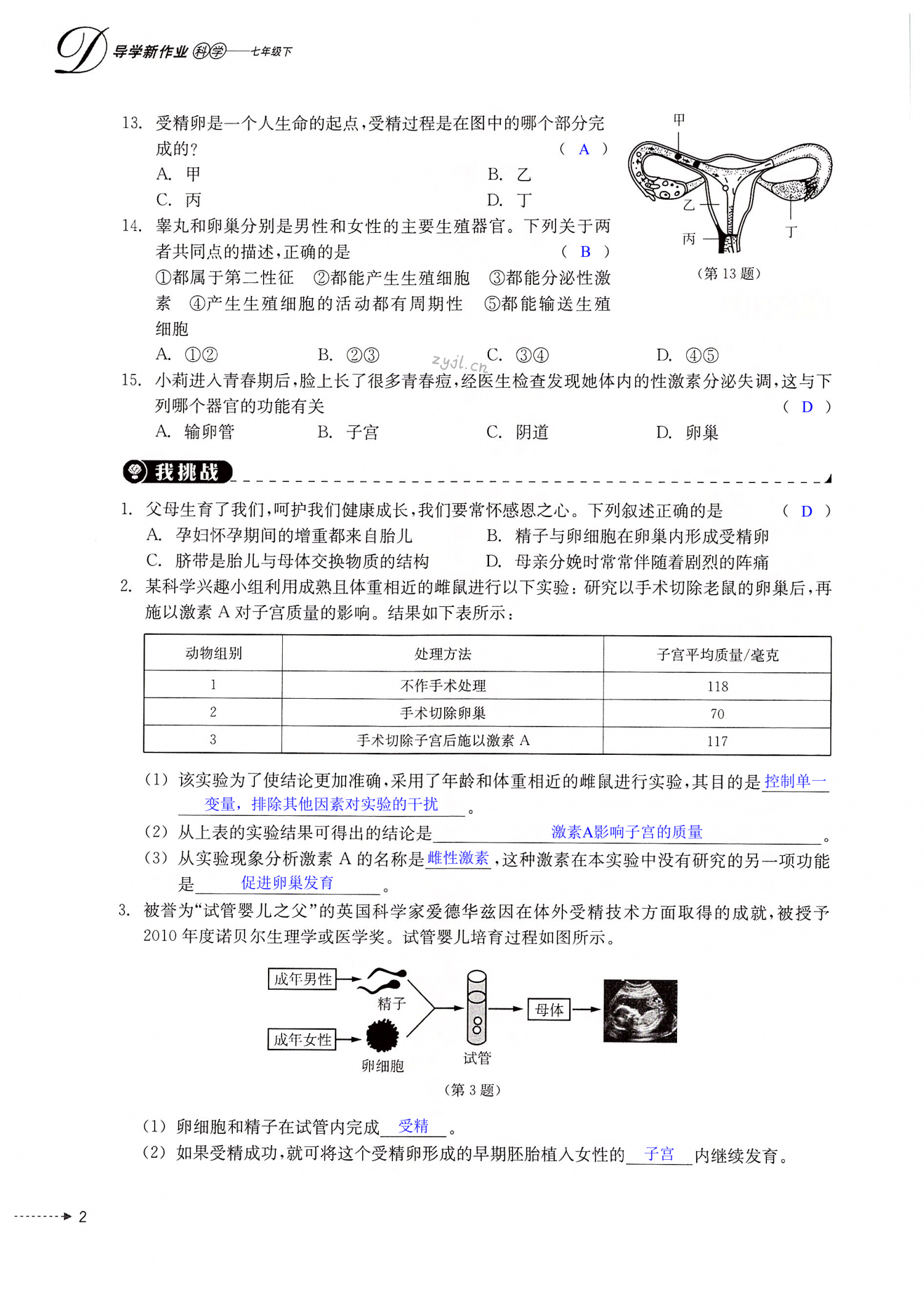 D 导学新作业 科学——七年级下

13. 受精卵是一个人生命的起点，受精过程是在图中的哪个部分完成的？ （ A ）
A. 甲 B. 乙
C. 丙 D. 丁

甲
乙
丙
丁
（第 13 题）

14. 睾丸和卵巢分别是男性和女性的主要生殖器官。下列关于两者共同点的描述，正确的是 （ B ）
①都属于第二性征 ②都能产生生殖细胞 ③都能分泌性激素 ④产生生殖细胞的活动都有周期性 ⑤都能输送生殖细胞
A. ①② B. ②③ C. ③④ D. ④⑤

zyjl.cn

15. 小莉进入青春期后，脸上长了很多青春痘，经医生检查发现她体内的性激素分泌失调，这与下列哪个器官的功能有关 （ D ）
A. 输卵管 B. 子宫 C. 阴道 D. 卵巢

我挑战

1. 父母生育了我们，呵护我们健康成长，我们要常怀感恩之心。下列叙述正确的是 （ D ）
A. 孕妇怀孕期间的增重都来自胎儿 B. 精子与卵细胞在卵巢内形成受精卵
C. 脐带是胎儿与母体交换物质的结构 D. 母亲分娩时常常伴随着剧烈的阵痛

2. 某科学兴趣小组利用成熟且体重相近的雌鼠进行以下实验：研究以手术切除老鼠的卵巢后，再施以激素 A 对子宫质量的影响。结果如下表所示：

| 动物组别 | 处理方法 | 子宫平均质量/毫克 |
|---|---|---|
| 1 | 不作手术处理 | 118 |
| 2 | 手术切除卵巢 | 70 |
| 3 | 手术切除子宫后施以激素 A | 117 |

(1) 该实验为了使结论更加准确，采用了年龄和体重相近的雌鼠进行实验，其目的是 控制单一变量，排除其他因素对实验的干扰 。
(2) 从上表的实验结果可得出的结论是 激素A影响子宫的质量 。
(3) 从实验现象分析激素 A 的名称是 雌性激素 ，这种激素在本实验中没有研究的另一项功能是 促进卵巢发育 。

3. 被誉为“试管婴儿之父”的英国科学家爱德华兹因在体外受精技术方面取得的成就，被授予 2010 年度诺贝尔生理学或医学奖。试管婴儿培育过程如图所示。

成年男性 精子
成年女性 卵细胞
试管
母体
（第 3 题）

(1) 卵细胞和精子在试管内完成 受精 。
(2) 如果受精成功，就可将这个受精卵形成的早期胚胎植入女性的 子宫 内继续发育。

2